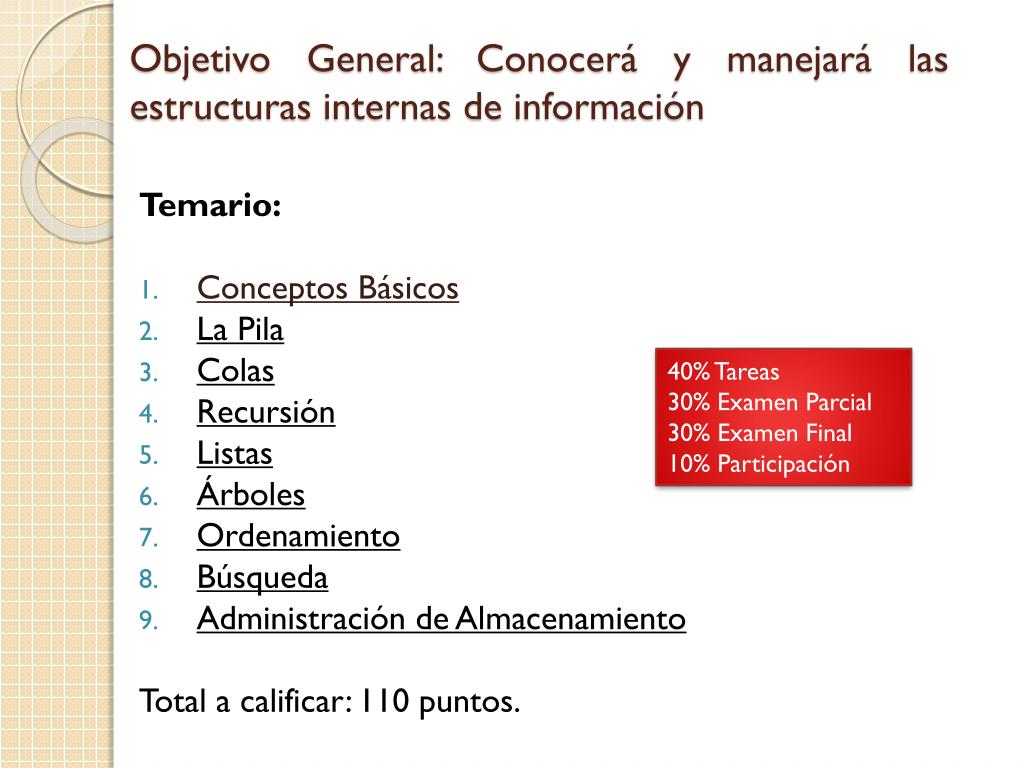 Objetivo General: Conocerá y manejará las estructuras internas de información

Temario:

1. Conceptos Básicos
2. La Pila
3. Colas
4. Recursión
5. Listas
6. Árboles
7. Ordenamiento
8. Búsqueda
9. Administración de Almacenamiento

40% Tareas
30% Examen Parcial
30% Examen Final
10% Participación

Total a calificar: 110 puntos.